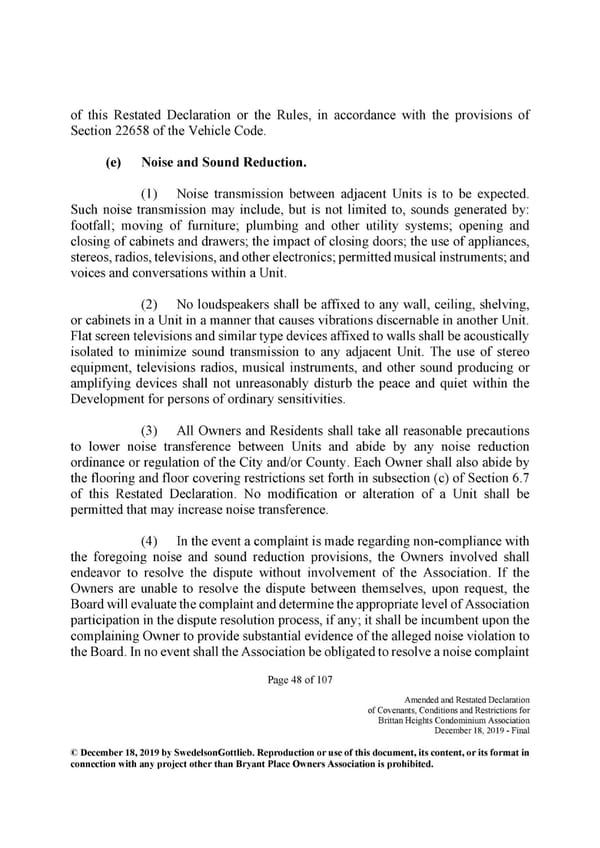 of this Restated Declaration or the Rules, in accordance with the provisions of Section 22658 of the Vehicle Code.

(e) Noise and Sound Reduction.

(1) Noise transmission between adjacent Units is to be expected. Such noise transmission may include, but is not limited to, sounds generated by: footfall; moving of furniture; plumbing and other utility systems; opening and closing of cabinets and drawers; the impact of closing doors; the use of appliances, stereos, radios, televisions, and other electronics; permitted musical instruments; and voices and conversations within a Unit.

(2) No loudspeakers shall be affixed to any wall, ceiling, shelving, or cabinets in a Unit in a manner that causes vibrations discernable in another Unit. Flat screen televisions and similar type devices affixed to walls shall be acoustically isolated to minimize sound transmission to any adjacent Unit. The use of stereo equipment, televisions radios, musical instruments, and other sound producing or amplifying devices shall not unreasonably disturb the peace and quiet within the Development for persons of ordinary sensitivities.

(3) All Owners and Residents shall take all reasonable precautions to lower noise transference between Units and abide by any noise reduction ordinance or regulation of the City and/or County. Each Owner shall also abide by the flooring and floor covering restrictions set forth in subsection (c) of Section 6.7 of this Restated Declaration. No modification or alteration of a Unit shall be permitted that may increase noise transference.

(4) In the event a complaint is made regarding non-compliance with the foregoing noise and sound reduction provisions, the Owners involved shall endeavor to resolve the dispute without involvement of the Association. If the Owners are unable to resolve the dispute between themselves, upon request, the Board will evaluate the complaint and determine the appropriate level of Association participation in the dispute resolution process, if any; it shall be incumbent upon the complaining Owner to provide substantial evidence of the alleged noise violation to the Board. In no event shall the Association be obligated to resolve a noise complaint

Page 48 of 107

Amended and Restated Declaration
of Covenants, Conditions and Restrictions for
Brittan Heights Condominium Association
December 18, 2019 - Final

© December 18, 2019 by SwedelsonGottlieb. Reproduction or use of this document, its content, or its format in connection with any project other than Bryant Place Owners Association is prohibited.